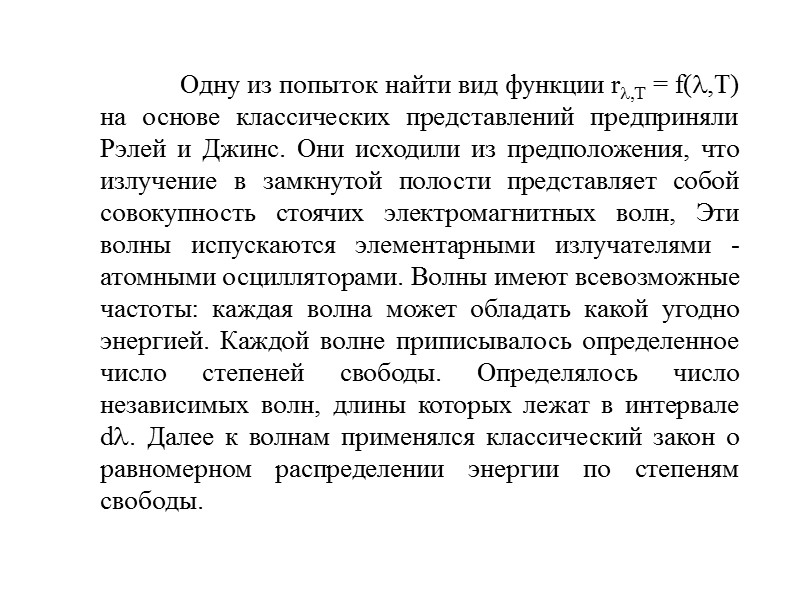 Одну из попыток найти вид функции $r_{\lambda,T} = f(\lambda,T)$ на основе классических представлений предприняли Рэлей и Джинс. Они исходили из предположения, что излучение в замкнутой полости представляет собой совокупность стоячих электромагнитных волн, Эти волны испускаются элементарными излучателями - атомными осцилляторами. Волны имеют всевозможные частоты: каждая волна может обладать какой угодно энергией. Каждой волне приписывалось определенное число степеней свободы. Определялось число независимых волн, длины которых лежат в интервале $d\lambda$. Далее к волнам применялся классический закон о равномерном распределении энергии по степеням свободы.